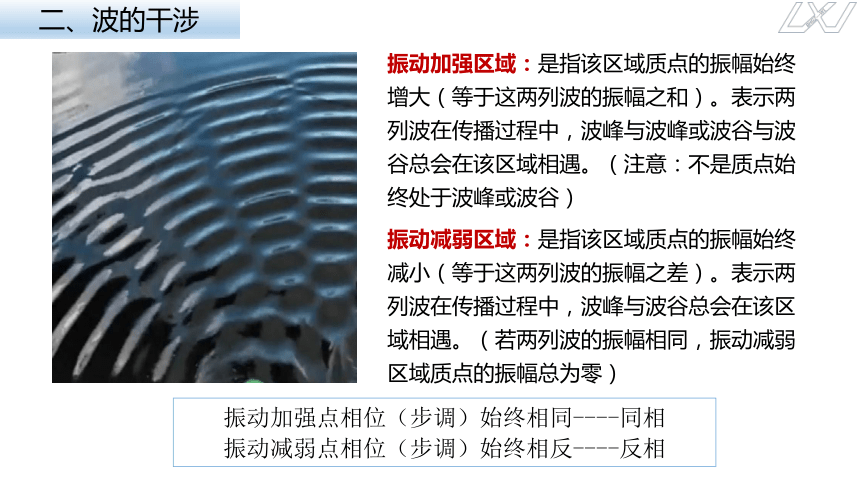 二、波的干涉

LXJ

振动加强区域：是指该区域质点的振幅始终增大（等于这两列波的振幅之和）。表示两列波在传播过程中，波峰与波峰或波谷与波谷总会在该区域相遇。（注意：不是质点始终处于波峰或波谷）

振动减弱区域：是指该区域质点的振幅始终减小（等于这两列波的振幅之差）。表示两列波在传播过程中，波峰与波谷总会在该区域相遇。（若两列波的振幅相同，振动减弱区域质点的振幅总为零）

振动加强点相位（步调）始终相同----同相
振动减弱点相位（步调）始终相反----反相